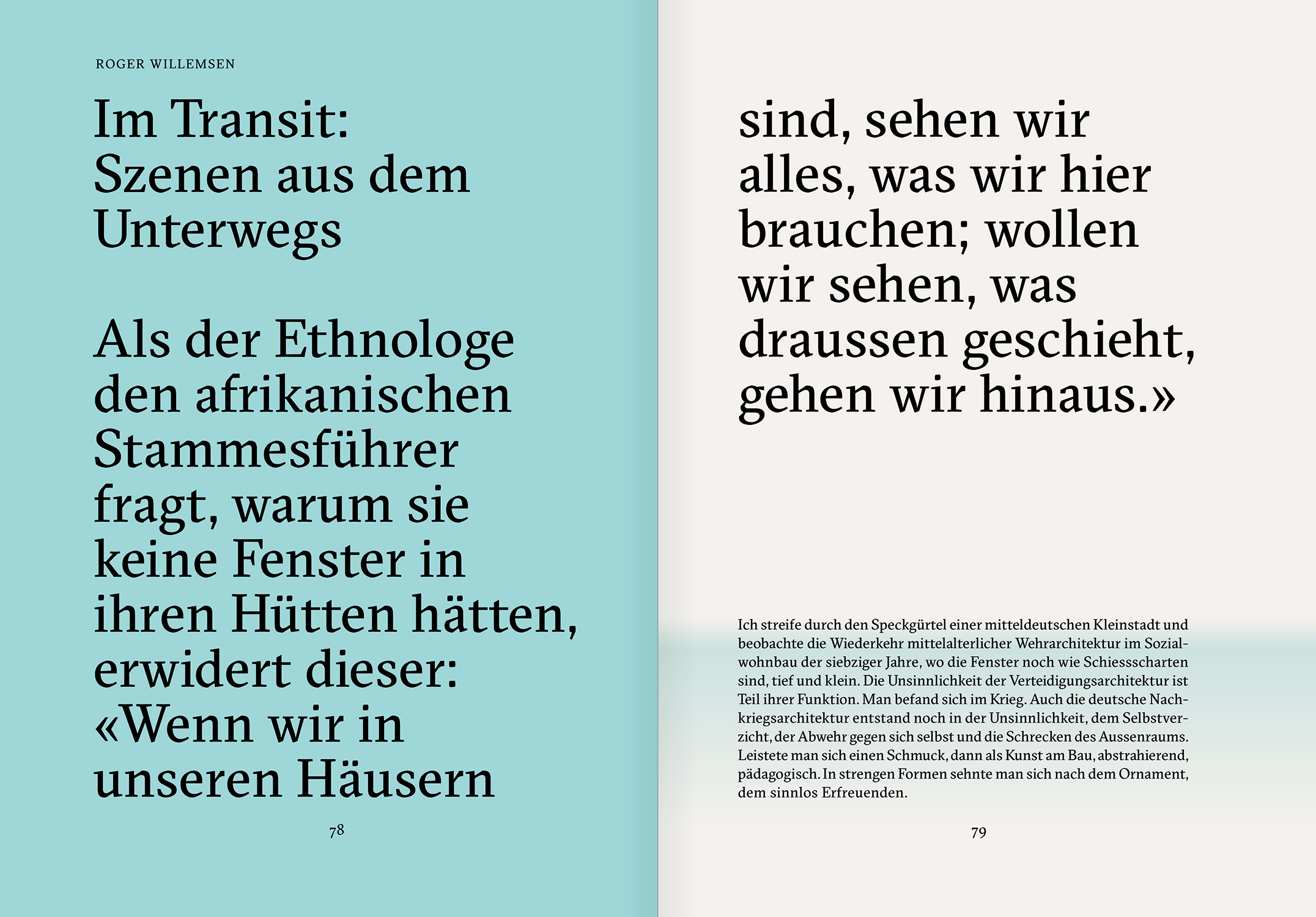 ROGER WILLEMSEN

Im Transit: Szenen aus dem Unterwegs

Als der Ethnologe den afrikanischen Stammesführer fragt, warum sie keine Fenster in ihren Hütten hätten, erwidert dieser: «Wenn wir in unseren Häusern

78

sind, sehen wir alles, was wir hier brauchen; wollen wir sehen, was draussen geschieht, gehen wir hinaus.»

Ich streife durch den Speckgürtel einer mitteldeutschen Kleinstadt und beobachte die Wiederkehr mittelalterlicher Wehrarchitektur im Sozialwohnbau der siebziger Jahre, wo die Fenster noch wie Schiessscharten sind, tief und klein. Die Unsinnlichkeit der Verteidigungsarchitektur ist Teil ihrer Funktion. Man befand sich im Krieg. Auch die deutsche Nachkriegsarchitektur entstand noch in der Unsinnlichkeit, dem Selbstverzicht, der Abwehr gegen sich selbst und die Schrecken des Aussenraums. Leistete man sich einen Schmuck, dann als Kunst am Bau, abstrahierend, pädagogisch. In strengen Formen sehnte man sich nach dem Ornament, dem sinnlos Erfreuenden.

79